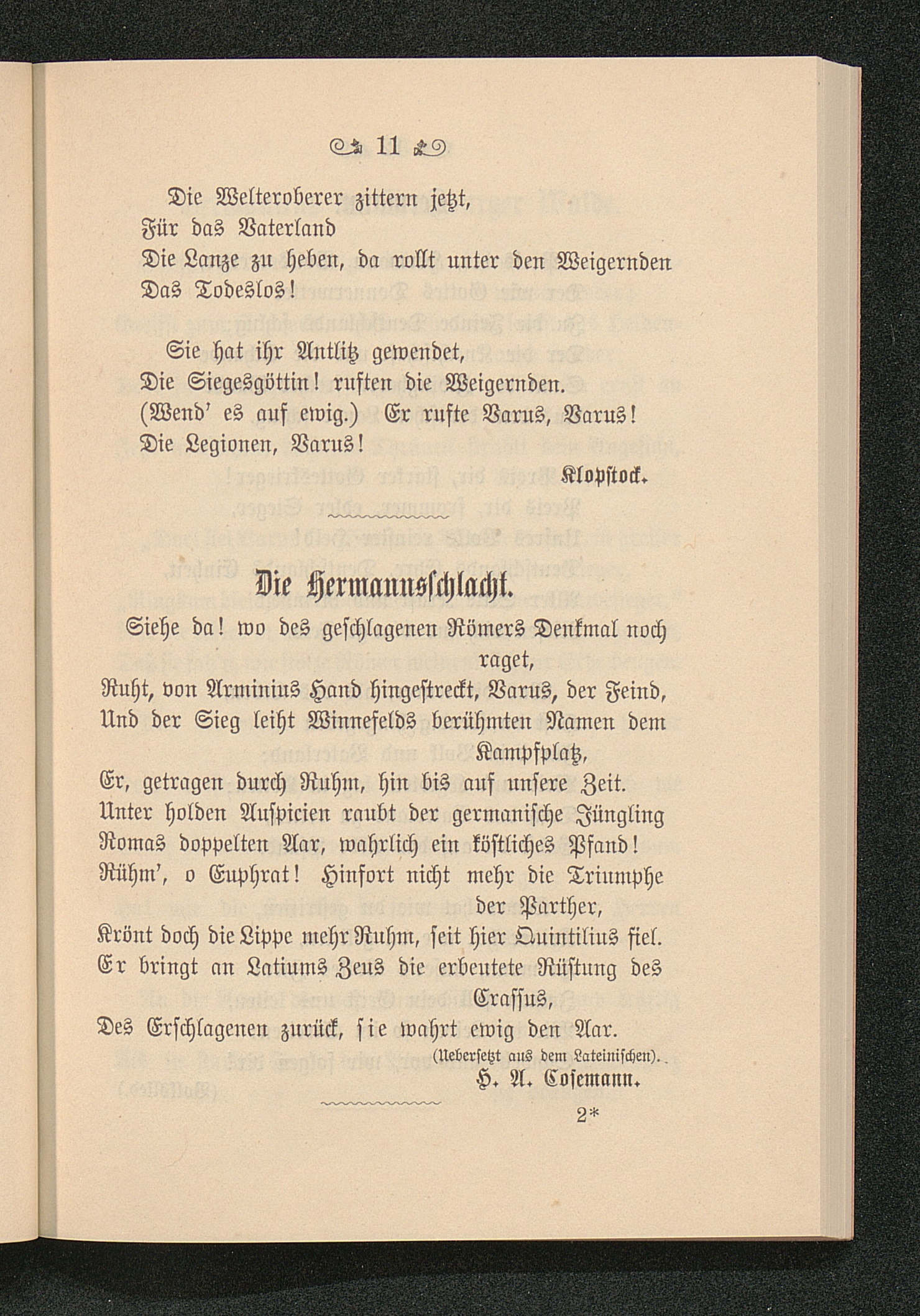 11

Die Welteroberer zittern jetzt,
Für das Vaterland
Die Lanze zu heben, da rollt unter den Weigernden
Das Todeslos!

Sie hat ihr Antlitz gewendet,
Die Siegesgöttin! ruften die Weigernden.
(Wend' es auf ewig.) Er rufte Varus, Varus!
Die Legionen, Varus!

Klopstock.

Die Hermannsschlacht.

Siehe da! wo des geschlagenen Römers Denkmal noch raget,
Ruht, von Arminius Hand hingestreckt, Varus, der Feind,
Und der Sieg leiht Winnefelds berühmten Namen dem Kampfplatz,
Er, getragen durch Ruhm, hin bis auf unsere Zeit.
Unter holden Auspicien raubt der germanische Jüngling
Romas doppelten Aar, wahrlich ein köstliches Pfand!
Rühm', o Euphrat! Hinfort nicht mehr die Triumphe der Parther,
Krönt doch die Lippe mehr Ruhm, seit hier Quintilius fiel.
Er bringt an Latiums Zeus die erbeutete Rüstung des Crassus,
Des Erschlagenen zurück, sie wahrt ewig den Aar.

(Uebersetzt aus dem Lateinischen).

H. A. Cosemann.

2*